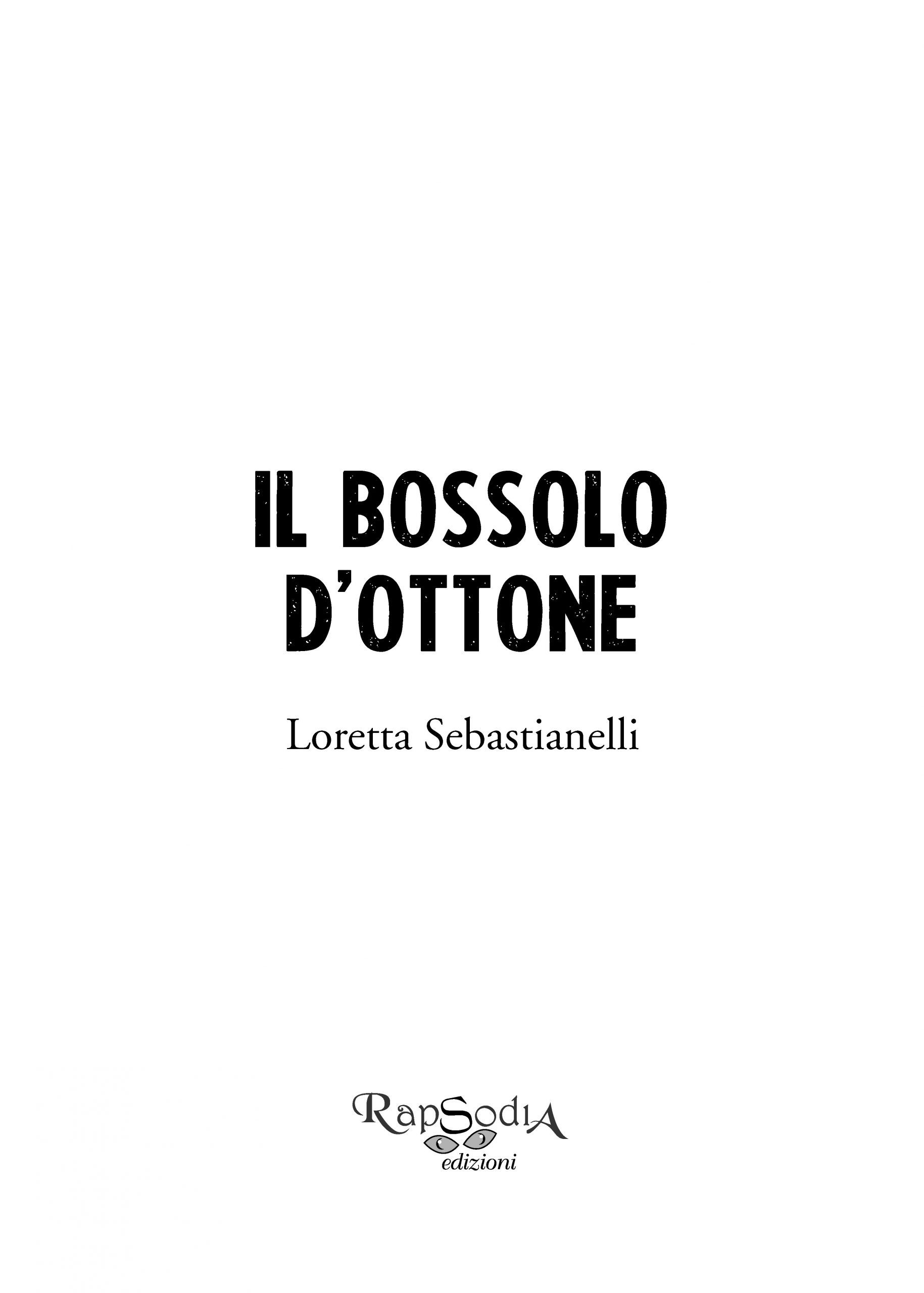 IL BOSSOLO D'OTTONE

Loretta Sebastianelli

RapSodiA
edizioni